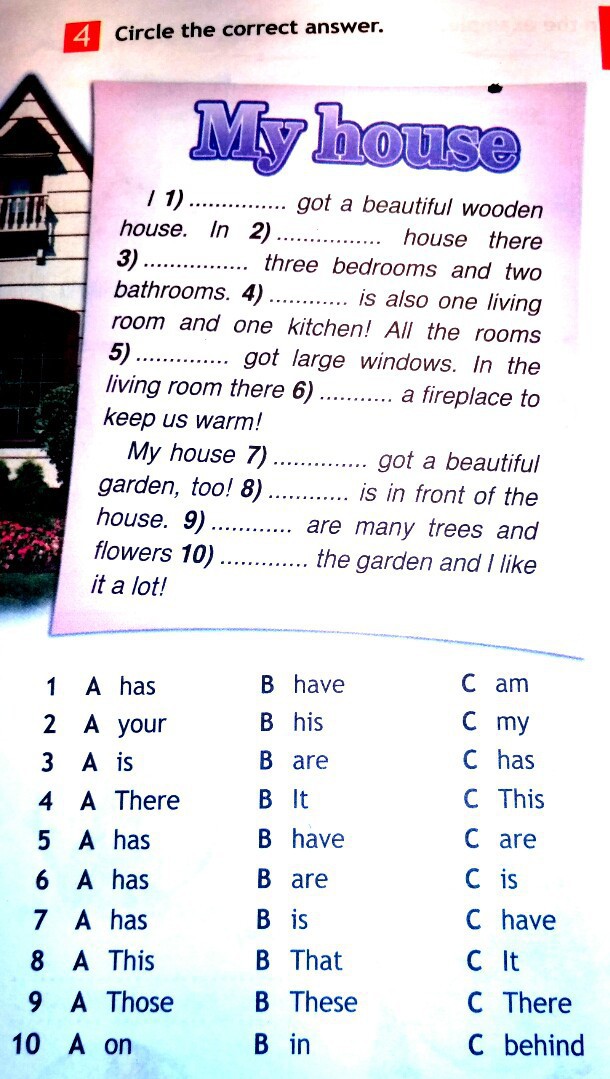 4 Circle the correct answer.

My house

I 1) ____ got a beautiful wooden house. In 2) ____ house there 3) ____ three bedrooms and two bathrooms. 4) ____ is also one living room and one kitchen! All the rooms 5) ____ got large windows. In the living room there 6) ____ a fireplace to keep us warm!

My house 7) ____ got a beautiful garden, too! 8) ____ is in front of the house. 9) ____ are many trees and flowers 10) ____ the garden and I like it a lot!

1 A has B have C am
2 A your B his C my
3 A is B are C has
4 A There B It C This
5 A has B have C are
6 A has B are C is
7 A has B is C have
8 A This B That C It
9 A Those B These C There
10 A on B in C behind